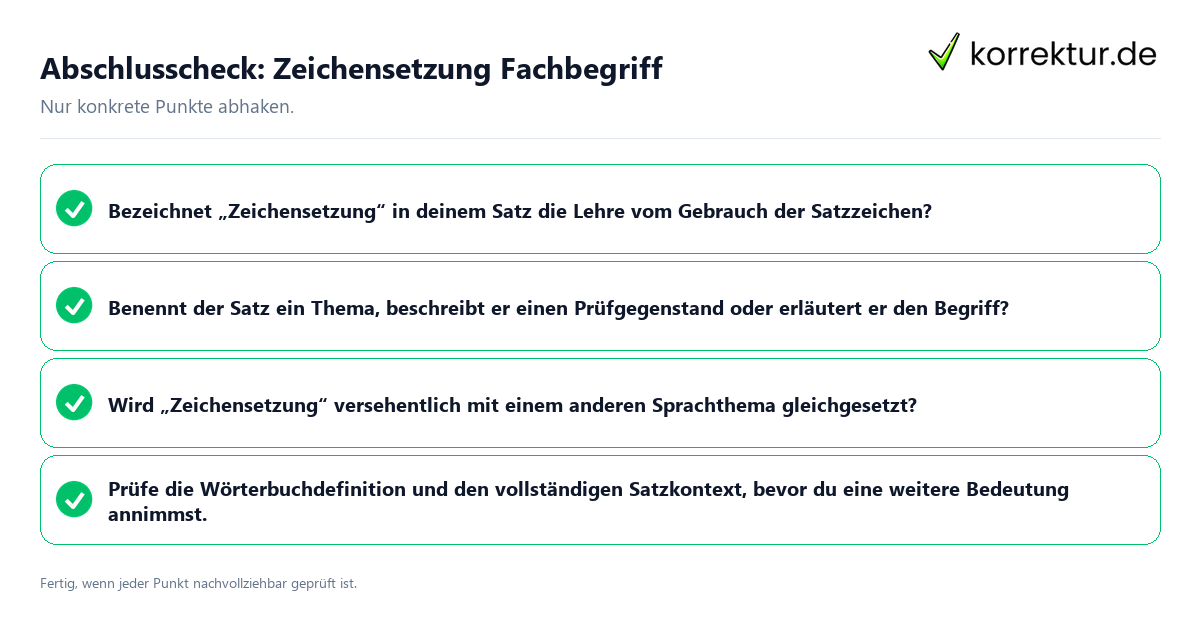 Abschlusscheck: Zeichensetzung Fachbegriff

korrektur.de

Nur konkrete Punkte abhaken.

Bezeichnet „Zeichensetzung“ in deinem Satz die Lehre vom Gebrauch der Satzzeichen?

Benennt der Satz ein Thema, beschreibt er einen Prüfgegenstand oder erläutert er den Begriff?

Wird „Zeichensetzung“ versehentlich mit einem anderen Sprachthema gleichgesetzt?

Prüfe die Wörterbuchdefinition und den vollständigen Satzkontext, bevor du eine weitere Bedeutung annimmst.

Fertig, wenn jeder Punkt nachvollziehbar geprüft ist.